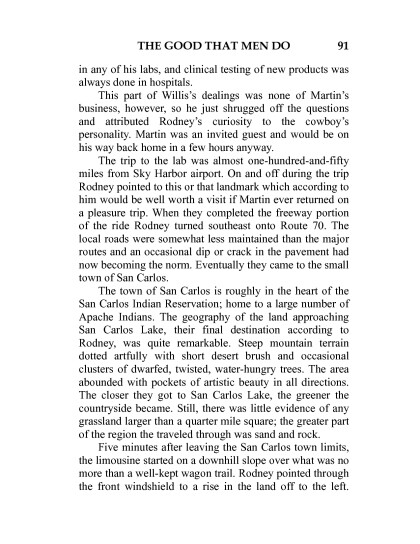 THE GOOD THAT MEN DO 91

in any of his labs, and clinical testing of new products was always done in hospitals.

This part of Willis's dealings was none of Martin's business, however, so he just shrugged off the questions and attributed Rodney's curiosity to the cowboy's personality. Martin was an invited guest and would be on his way back home in a few hours anyway.

The trip to the lab was almost one-hundred-and-fifty miles from Sky Harbor airport. On and off during the trip Rodney pointed to this or that landmark which according to him would be well worth a visit if Martin ever returned on a pleasure trip. When they completed the freeway portion of the ride Rodney turned southeast onto Route 70. The local roads were somewhat less maintained than the major routes and an occasional dip or crack in the pavement had now becoming the norm. Eventually they came to the small town of San Carlos.

The town of San Carlos is roughly in the heart of the San Carlos Indian Reservation; home to a large number of Apache Indians. The geography of the land approaching San Carlos Lake, their final destination according to Rodney, was quite remarkable. Steep mountain terrain dotted artfully with short desert brush and occasional clusters of dwarfed, twisted, water-hungry trees. The area abounded with pockets of artistic beauty in all directions. The closer they got to San Carlos Lake, the greener the countryside became. Still, there was little evidence of any grassland larger than a quarter mile square; the greater part of the region the traveled through was sand and rock.

Five minutes after leaving the San Carlos town limits, the limousine started on a downhill slope over what was no more than a well-kept wagon trail. Rodney pointed through the front windshield to a rise in the land off to the left.